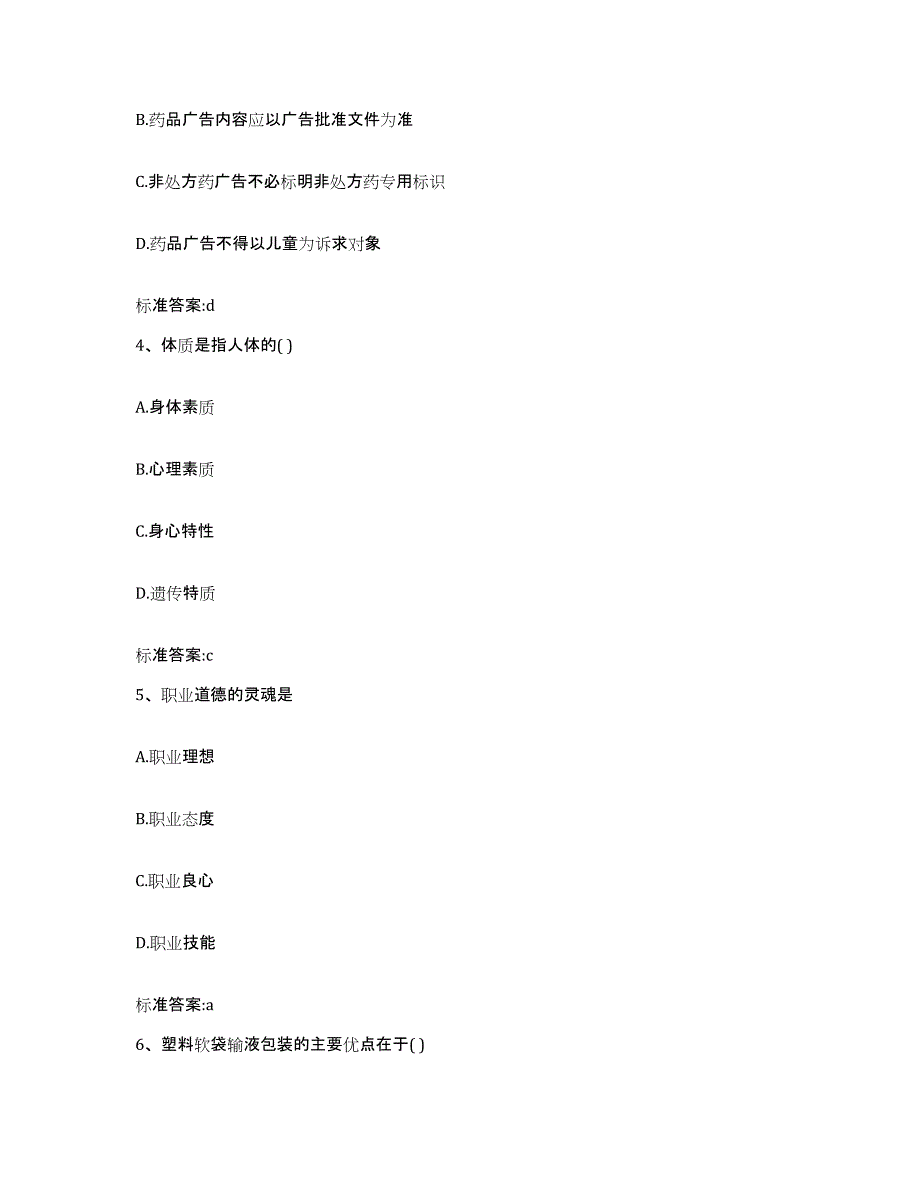 B.药品广告内容应以广告批准文件为准

C.非处方药广告不必标明非处方药专用标识

D.药品广告不得以儿童为诉求对象

标准答案:d

4、体质是指人体的( )

A.身体素质

B.心理素质

C.身心特性

D.遗传特质

标准答案:c

5、职业道德的灵魂是

A.职业理想

B.职业态度

C.职业良心

D.职业技能

标准答案:a

6、塑料软袋输液包装的主要优点在于( )